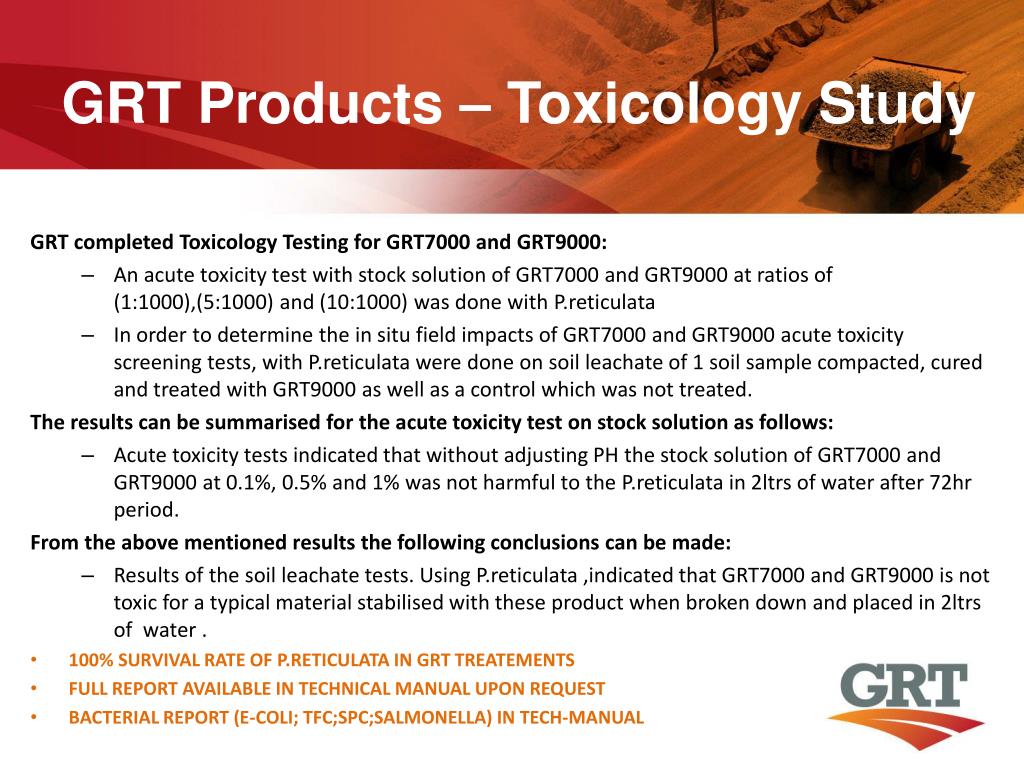 GRT Products – Toxicology Study

GRT completed Toxicology Testing for GRT7000 and GRT9000:

– An acute toxicity test with stock solution of GRT7000 and GRT9000 at ratios of (1:1000),(5:1000) and (10:1000) was done with P.reticulata

– In order to determine the in situ field impacts of GRT7000 and GRT9000 acute toxicity screening tests, with P.reticulata were done on soil leachate of 1 soil sample compacted, cured and treated with GRT9000 as well as a control which was not treated.

The results can be summarised for the acute toxicity test on stock solution as follows:

– Acute toxicity tests indicated that without adjusting PH the stock solution of GRT7000 and GRT9000 at 0.1%, 0.5% and 1% was not harmful to the P.reticulata in 2ltrs of water after 72hr period.

From the above mentioned results the following conclusions can be made:

– Results of the soil leachate tests. Using P.reticulata ,indicated that GRT7000 and GRT9000 is not toxic for a typical material stabilised with these product when broken down and placed in 2ltrs of water .

• 100% SURVIVAL RATE OF P.RETICULATA IN GRT TREATEMENTS
• FULL REPORT AVAILABLE IN TECHNICAL MANUAL UPON REQUEST
• BACTERIAL REPORT (E-COLI; TFC;SPC;SALMONELLA) IN TECH-MANUAL

GRT